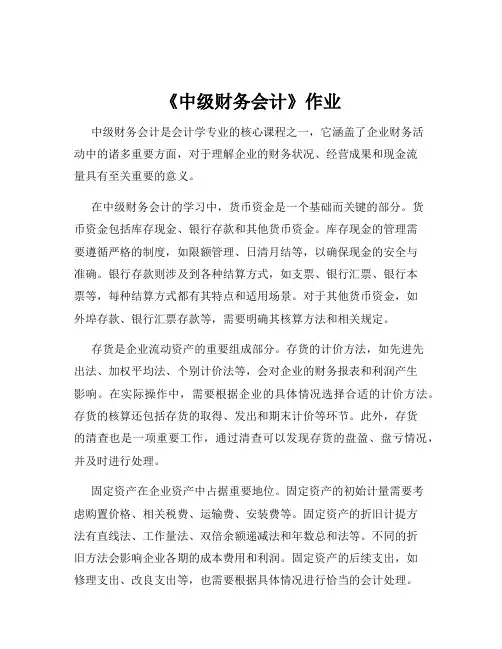 《中级财务会计》作业

中级财务会计是会计学专业的核心课程之一，它涵盖了企业财务活动中的诸多重要方面，对于理解企业的财务状况、经营成果和现金流量具有至关重要的意义。

在中级财务会计的学习中，货币资金是一个基础而关键的部分。货币资金包括库存现金、银行存款和其他货币资金。库存现金的管理需要遵循严格的制度，如限额管理、日清月结等，以确保现金的安全与准确。银行存款则涉及到各种结算方式，如支票、银行汇票、银行本票等，每种结算方式都有其特点和适用场景。对于其他货币资金，如外埠存款、银行汇票存款等，需要明确其核算方法和相关规定。

存货是企业流动资产的重要组成部分。存货的计价方法，如先进先出法、加权平均法、个别计价法等，会对企业的财务报表和利润产生影响。在实际操作中，需要根据企业的具体情况选择合适的计价方法。存货的核算还包括存货的取得、发出和期末计价等环节。此外，存货的清查也是一项重要工作，通过清查可以发现存货的盘盈、盘亏情况，并及时进行处理。

固定资产在企业资产中占据重要地位。固定资产的初始计量需要考虑购置价格、相关税费、运输费、安装费等。固定资产的折旧计提方法有直线法、工作量法、双倍余额递减法和年数总和法等。不同的折旧方法会影响企业各期的成本费用和利润。固定资产的后续支出，如修理支出、改良支出等，也需要根据具体情况进行恰当的会计处理。